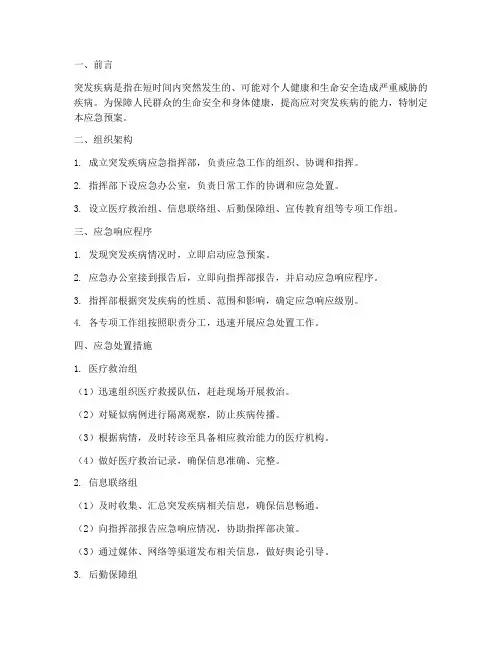 一、前言

突发疾病是指在短时间内突然发生的、可能对个人健康和生命安全造成严重威胁的疾病。为保障人民群众的生命安全和身体健康，提高应对突发疾病的能力，特制定本应急预案。

二、组织架构

1. 成立突发疾病应急指挥部，负责应急工作的组织、协调和指挥。

2. 指挥部下设应急办公室，负责日常工作的协调和应急处置。

3. 设立医疗救治组、信息联络组、后勤保障组、宣传教育组等专项工作组。

三、应急响应程序

1. 发现突发疾病情况时，立即启动应急预案。

2. 应急办公室接到报告后，立即向指挥部报告，并启动应急响应程序。

3. 指挥部根据突发疾病的性质、范围和影响，确定应急响应级别。

4. 各专项工作组按照职责分工，迅速开展应急处置工作。

四、应急处置措施

1. 医疗救治组

（1）迅速组织医疗救援队伍，赶赴现场开展救治。

（2）对疑似病例进行隔离观察，防止疾病传播。

（3）根据病情，及时转诊至具备相应救治能力的医疗机构。

（4）做好医疗救治记录，确保信息准确、完整。

2. 信息联络组

（1）及时收集、汇总突发疾病相关信息，确保信息畅通。

（2）向指挥部报告应急响应情况，协助指挥部决策。

（3）通过媒体、网络等渠道发布相关信息，做好舆论引导。

3. 后勤保障组